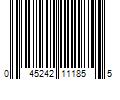 0 45242 11185 5